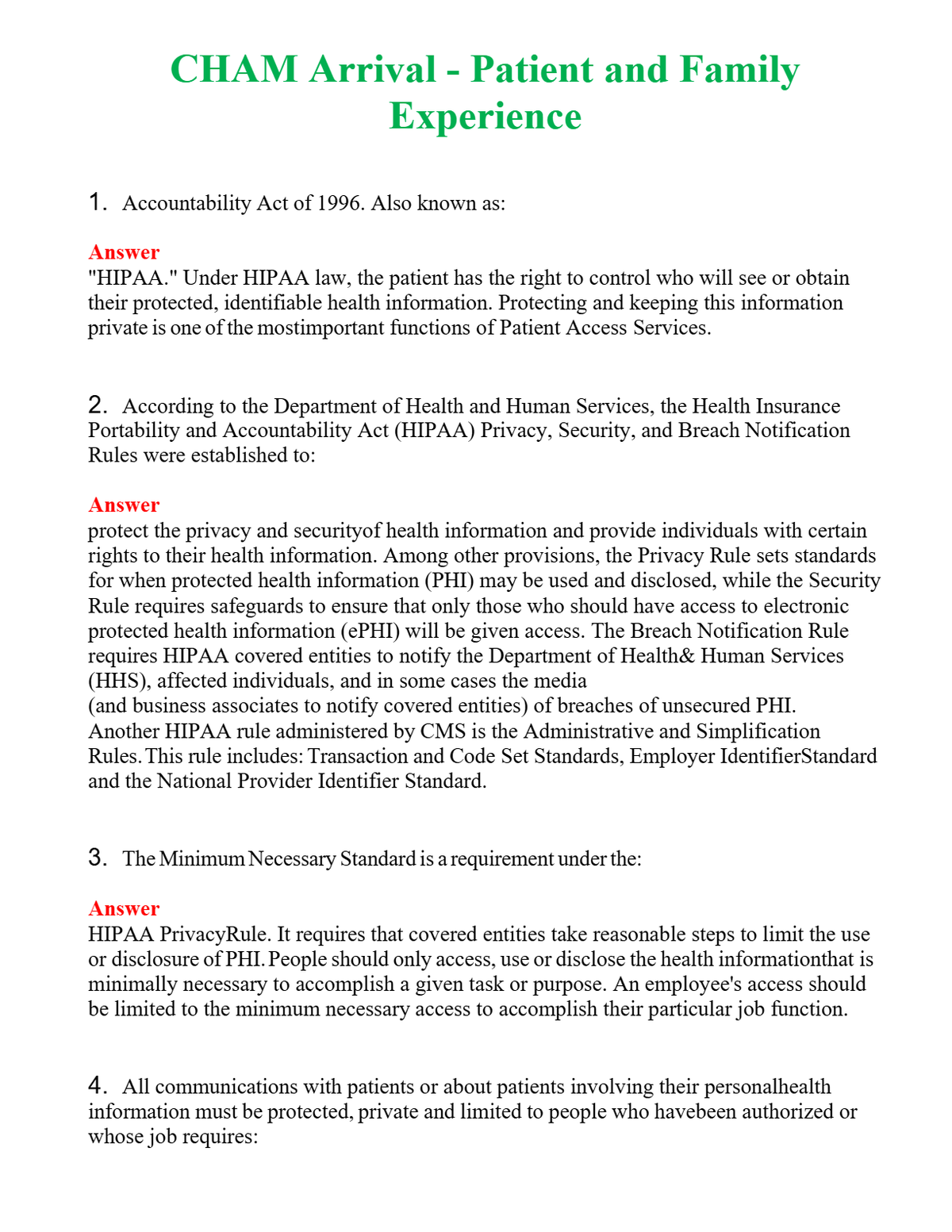 CHAM Arrival - Patient and Family Experience

1. Accountability Act of 1996. Also known as:

Answer
"HIPAA." Under HIPAA law, the patient has the right to control who will see or obtain their protected, identifiable health information. Protecting and keeping this information private is one of the mostimportant functions of Patient Access Services.

2. According to the Department of Health and Human Services, the Health Insurance Portability and Accountability Act (HIPAA) Privacy, Security, and Breach Notification Rules were established to:

Answer
protect the privacy and securityof health information and provide individuals with certain rights to their health information. Among other provisions, the Privacy Rule sets standards for when protected health information (PHI) may be used and disclosed, while the Security Rule requires safeguards to ensure that only those who should have access to electronic protected health information (ePHI) will be given access. The Breach Notification Rule requires HIPAA covered entities to notify the Department of Health& Human Services (HHS), affected individuals, and in some cases the media
(and business associates to notify covered entities) of breaches of unsecured PHI. Another HIPAA rule administered by CMS is the Administrative and Simplification Rules. This rule includes: Transaction and Code Set Standards, Employer IdentifierStandard and the National Provider Identifier Standard.

3. The Minimum Necessary Standard is a requirement under the:

Answer
HIPAA PrivacyRule. It requires that covered entities take reasonable steps to limit the use or disclosure of PHI. People should only access, use or disclose the health informationthat is minimally necessary to accomplish a given task or purpose. An employee's access should be limited to the minimum necessary access to accomplish their particular job function.

4. All communications with patients or about patients involving their personalhealth information must be protected, private and limited to people who havebeen authorized or whose job requires: